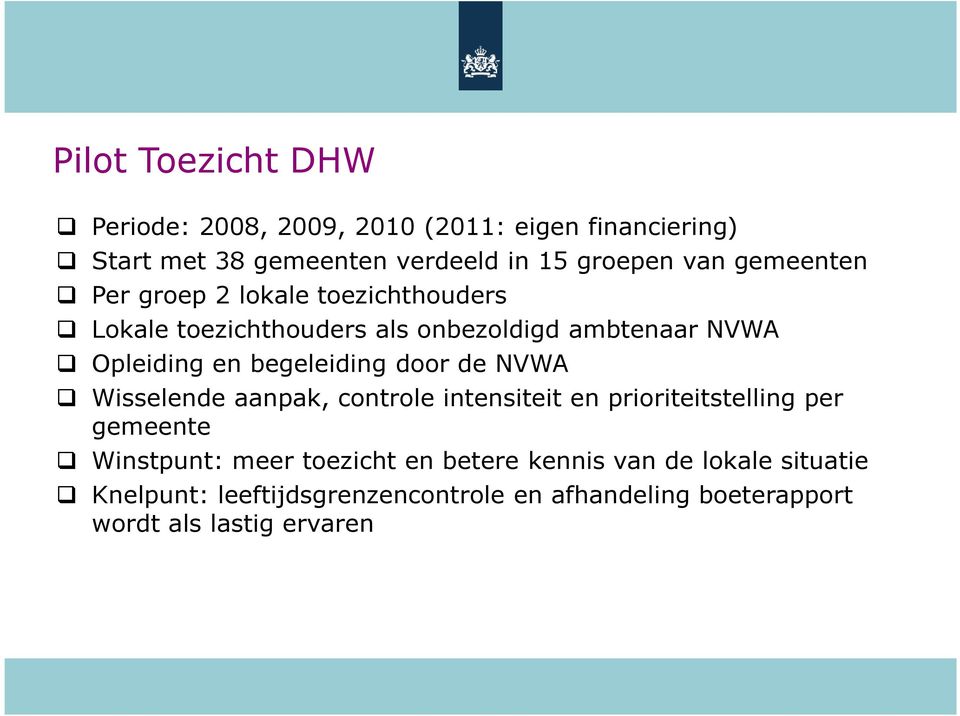 Pilot Toezicht DHW

❑ Periode: 2008, 2009, 2010 (2011: eigen financiering)
❑ Start met 38 gemeenten verdeeld in 15 groepen van gemeenten
❑ Per groep 2 lokale toezichthouders
❑ Lokale toezichthouders als onbezoldigd ambtenaar NVWA
❑ Opleiding en begeleiding door de NVWA
❑ Wisselende aanpak, controle intensiteit en prioriteitstelling per gemeente
❑ Winstpunt: meer toezicht en betere kennis van de lokale situatie
❑ Knelpunt: leeftijdsgrenzencontrole en afhandeling boeterapport wordt als lastig ervaren